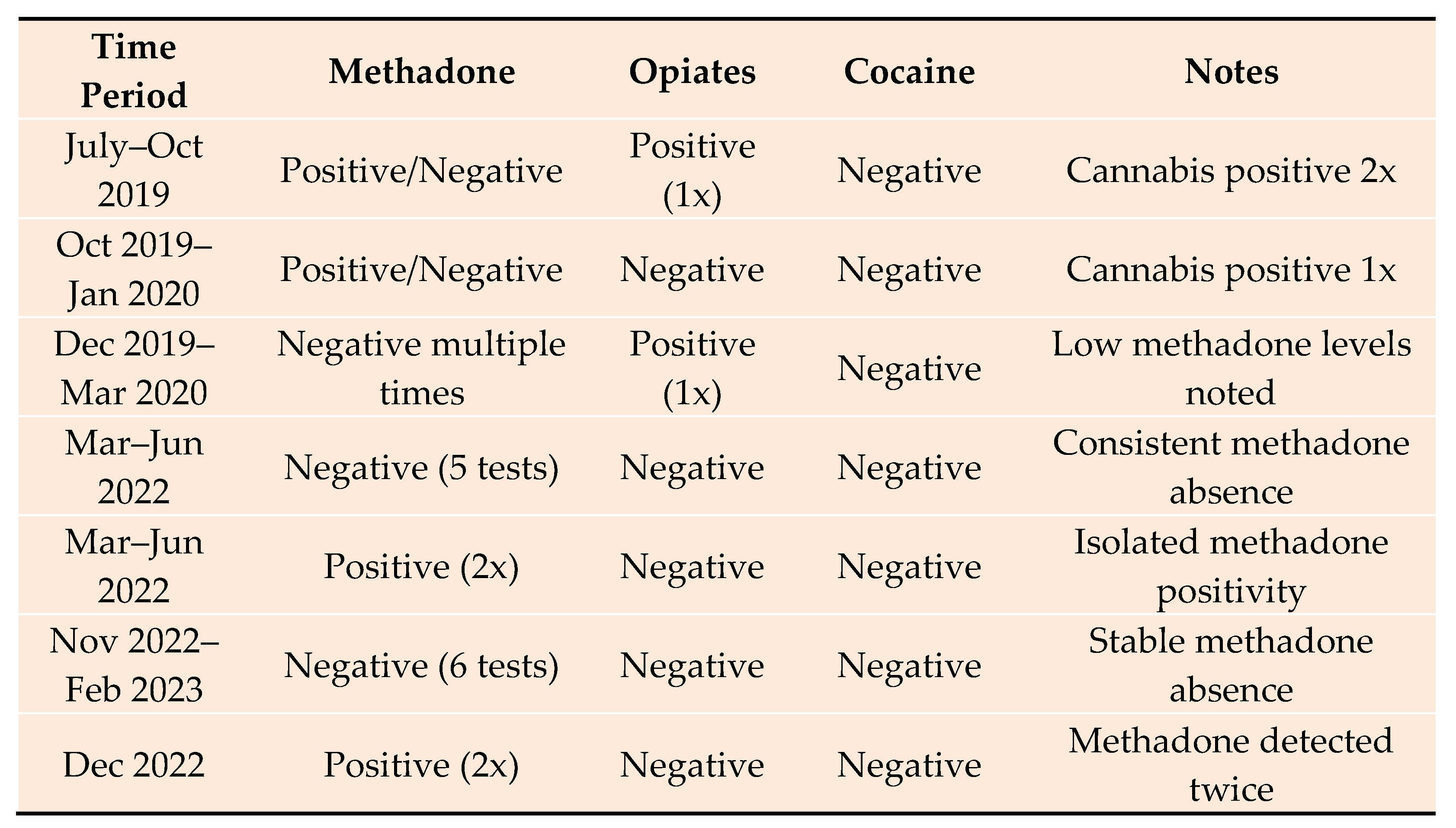 | Time Period | Methadone | Opiates | Cocaine | Notes |
|---|---|---|---|---|
| July–Oct 2019 | Positive/Negative | Positive (1x) | Negative | Cannabis positive 2x |
| Oct 2019–Jan 2020 | Positive/Negative | Negative | Negative | Cannabis positive 1x |
| Dec 2019–Mar 2020 | Negative multiple times | Positive (1x) | Negative | Low methadone levels noted |
| Mar–Jun 2022 | Negative (5 tests) | Negative | Negative | Consistent methadone absence |
| Mar–Jun 2022 | Positive (2x) | Negative | Negative | Isolated methadone positivity |
| Nov 2022–Feb 2023 | Negative (6 tests) | Negative | Negative | Stable methadone absence |
| Dec 2022 | Positive (2x) | Negative | Negative | Methadone detected twice |